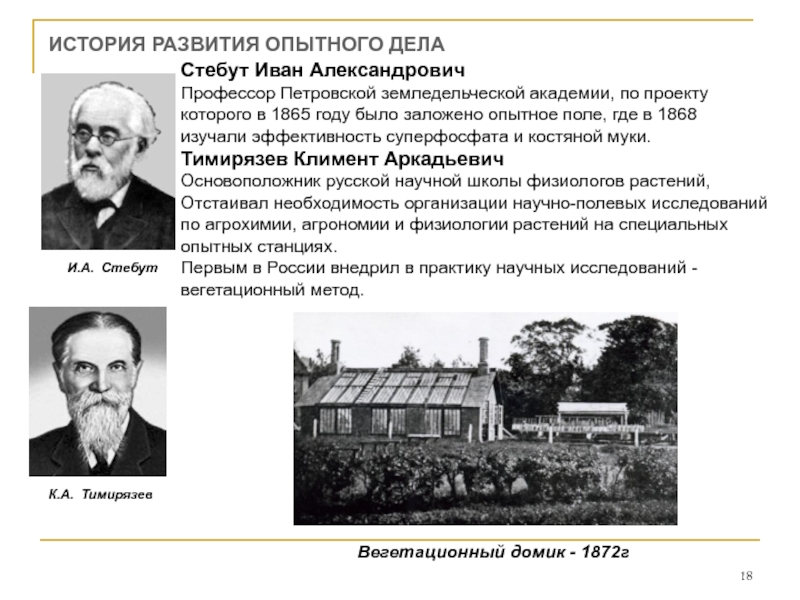 ИСТОРИЯ РАЗВИТИЯ ОПЫТНОГО ДЕЛА

Стебут Иван Александрович

Профессор Петровской земледельческой академии, по проекту которого в 1865 году было заложено опытное поле, где в 1868 изучали эффективность суперфосфата и костяной муки.

Тимирязев Климент Аркадьевич

Основоположник русской научной школы физиологов растений, Отстаивал необходимость организации научно-полевых исследований по агрохимии, агрономии и физиологии растений на специальных опытных станциях.

Первым в России внедрил в практику научных исследований - вегетационный метод.

И.А. Стебут

К.А. Тимирязев

Вегетационный домик - 1872г

18